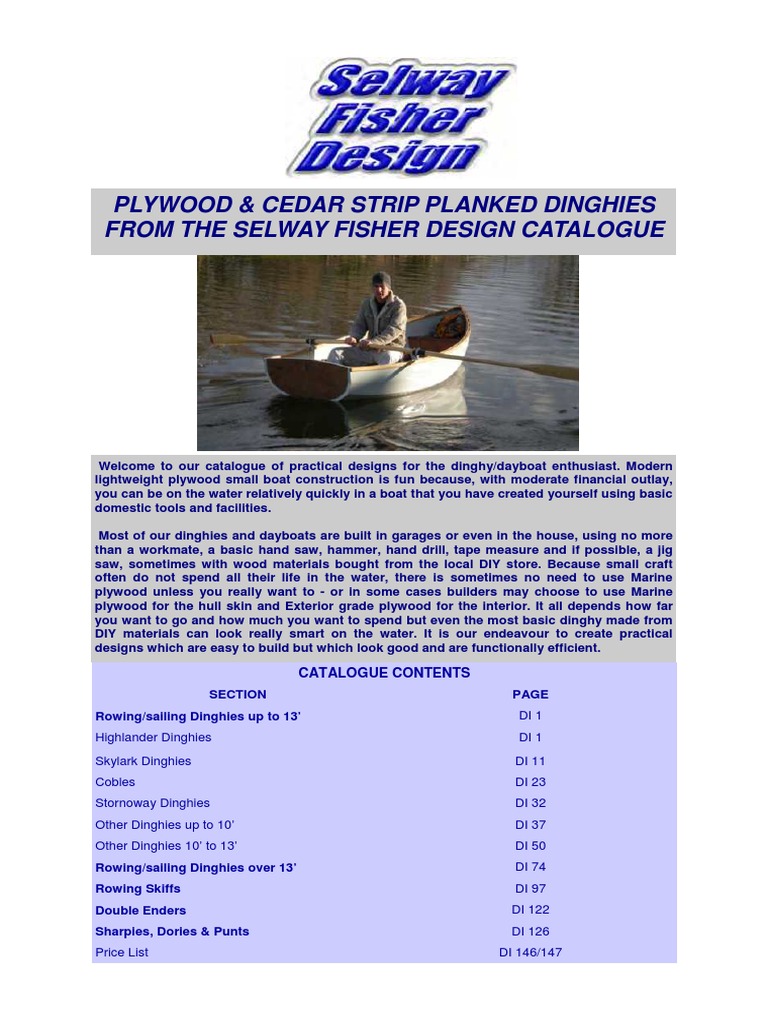 Selway Fisher Design

PLYWOOD & CEDAR STRIP PLANKED DINGHIES FROM THE SELWAY FISHER DESIGN CATALOGUE

Welcome to our catalogue of practical designs for the dinghy/dayboat enthusiast. Modern lightweight plywood small boat construction is fun because, with moderate financial outlay, you can be on the water relatively quickly in a boat that you have created yourself using basic domestic tools and facilities.

Most of our dinghies and dayboats are built in garages or even in the house, using no more than a workmate, a basic hand saw, hammer, hand drill, tape measure and if possible, a jig saw, sometimes with wood materials bought from the local DIY store. Because small craft often do not spend all their life in the water, there is sometimes no need to use Marine plywood unless you really want to - or in some cases builders may choose to use Marine plywood for the hull skin and Exterior grade plywood for the interior. It all depends how far you want to go and how much you want to spend but even the most basic dinghy made from DIY materials can look really smart on the water. It is our endeavour to create practical designs which are easy to build but which look good and are functionally efficient.

CATALOGUE CONTENTS

| SECTION | PAGE |
|---|---|
| Rowing/sailing Dinghies up to 13' | DI 1 |
| Highlander Dinghies | DI 1 |
| Skylark Dinghies | DI 11 |
| Cobles | DI 23 |
| Stornoway Dinghies | DI 32 |
| Other Dinghies up to 10' | DI 37 |
| Other Dinghies 10' to 13' | DI 50 |
| Rowing/sailing Dinghies over 13' | DI 74 |
| Rowing Skiffs | DI 97 |
| Double Enders | DI 122 |
| Sharpies, Dories & Punts | DI 126 |
| Price List | DI 146/147 |